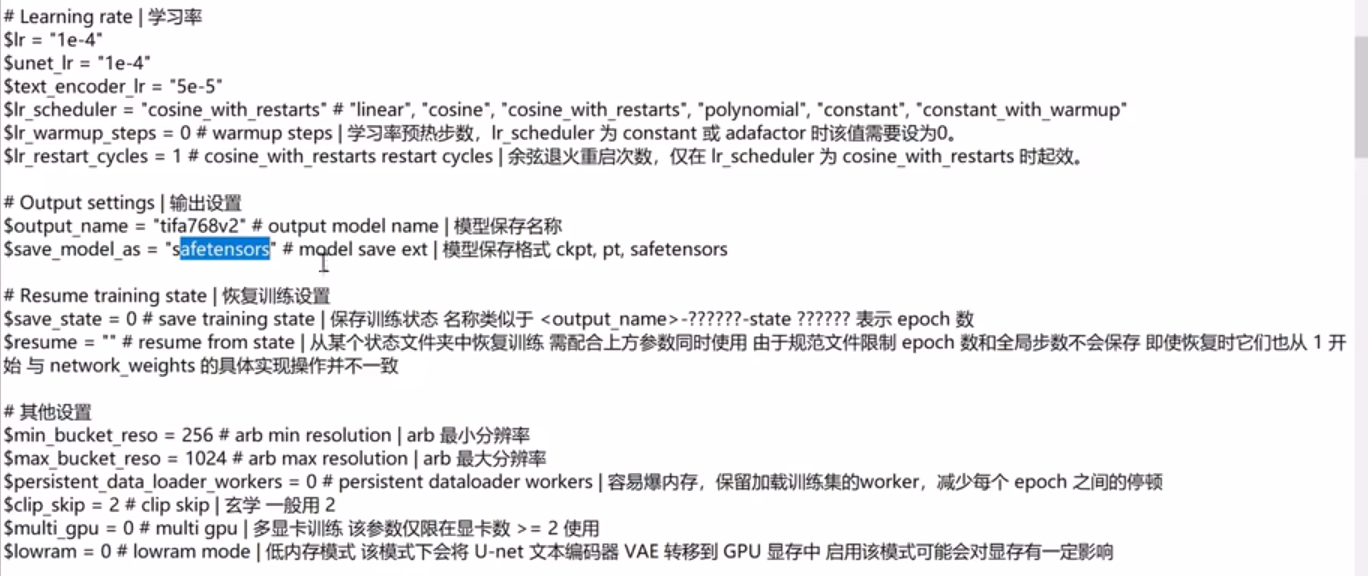 # Learning rate | 学习率
$lr = "1e-4"
$unet_lr = "1e-4"
$text_encoder_lr = "5e-5"
$lr_scheduler = "cosine_with_restarts" # "linear", "cosine", "cosine_with_restarts", "polynomial", "constant", "constant_with_warmup"
$lr_warmup_steps = 0 # warmup steps | 学习率预热步数，lr_scheduler 为 constant 或 adafactor 时该值需要设为0。
$lr_restart_cycles = 1 # cosine_with_restarts restart cycles | 余弦退火重启次数，仅在 lr_scheduler 为 cosine_with_restarts 时起效。

# Output settings | 输出设置
$output_name = "tifa768v2" # output model name | 模型保存名称
$save_model_as = "safetensors" # model save ext | 模型保存格式 ckpt, pt, safetensors

# Resume training state | 恢复训练设置
$save_state = 0 # save training state | 保存训练状态 名称类似于 <output_name>-??????-state ?????? 表示 epoch 数
$resume = "" # resume from state | 从某个状态文件夹中恢复训练 需配合上方参数同时使用 由于规范文件限制 epoch 数和全局步数不会保存 即使恢复时它们也从 1 开始 与 network_weights 的具体实现操作并不一致

# 其他设置
$min_bucket_reso = 256 # arb min resolution | arb 最小分辨率
$max_bucket_reso = 1024 # arb max resolution | arb 最大分辨率
$persistent_data_loader_workers = 0 # persistent dataloader workers | 容易爆内存，保留加载训练集的worker，减少每个 epoch 之间的停顿
$clip_skip = 2 # clip skip | 玄学 一般用 2
$multi_gpu = 0 # multi gpu | 多显卡训练 该参数仅限在显卡数 >= 2 使用
$lowram = 0 # lowram mode | 低内存模式 该模式下会将 U-net 文本编码器 VAE 转移到 GPU 显存中 启用该模式可能会对显存有一定影响